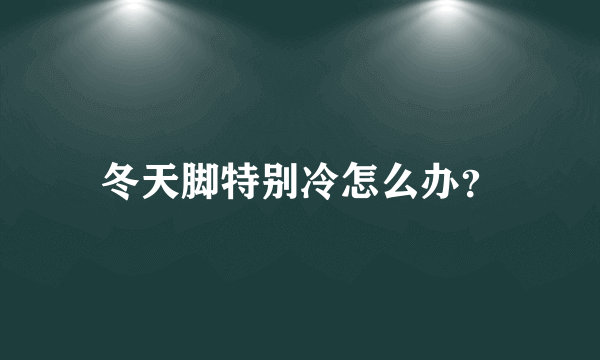 冬天脚特别冷怎么办?